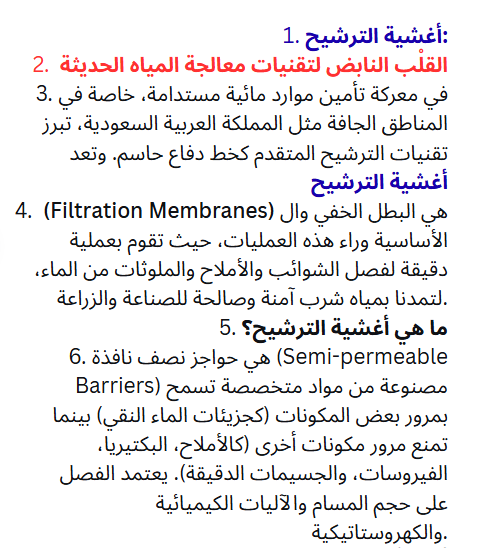 1. أغشية الترشيح:
2. القلْب النابض لتقنيات معالجة المياه الحديثة
3. في معركة تأمين موارد مائية مستدامة، خاصة في المناطق الجافة مثل المملكة العربية السعودية، تبرز تقنيات الترشيح المتقدم كخط دفاع حاسم. وتعد أغشية الترشيح
4. (Filtration Membranes) هي البطل الخفي وال الأساسية وراء هذه العمليات، حيث تقوم بعملية دقيقة لفصل الشوائب والأملاح والملوثات من الماء، لتمدنا بمياه شرب آمنة وصالحة للصناعة والزراعة.
5. ما هي أغشية الترشيح؟
6. هي حواجز نصف نافذة (Semi-permeable Barriers) مصنوعة من مواد متخصصة تسمح بمرور بعض المكونات (كجزيئات الماء النقي) بينما تمنع مرور مكونات أخرى (كالأملاح، البكتيريا، الفيروسات، والجسيمات الدقيقة). يعتمد الفصل على حجم المسام والآليات الكيميائية والكهروستاتيكية.